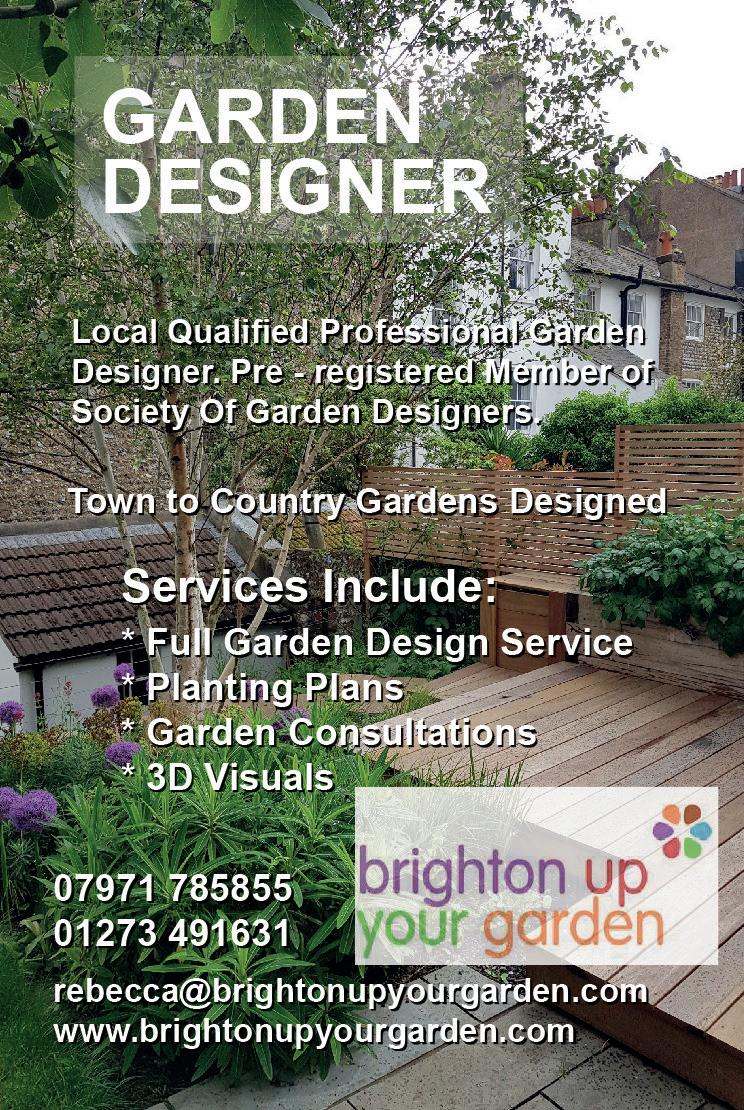 GARDEN DESIGNER

Local Qualified Professional Garden Designer. Pre - registered Member of Society Of Garden Designers.

Town to Country Gardens Designed

Services Include:

* Full Garden Design Service
* Planting Plans
* Garden Consultations
* 3D Visuals

07971 785855
01273 491631

brighton up your garden

rebecca@brightonupyourgarden.com
www.brightonupyourgarden.com